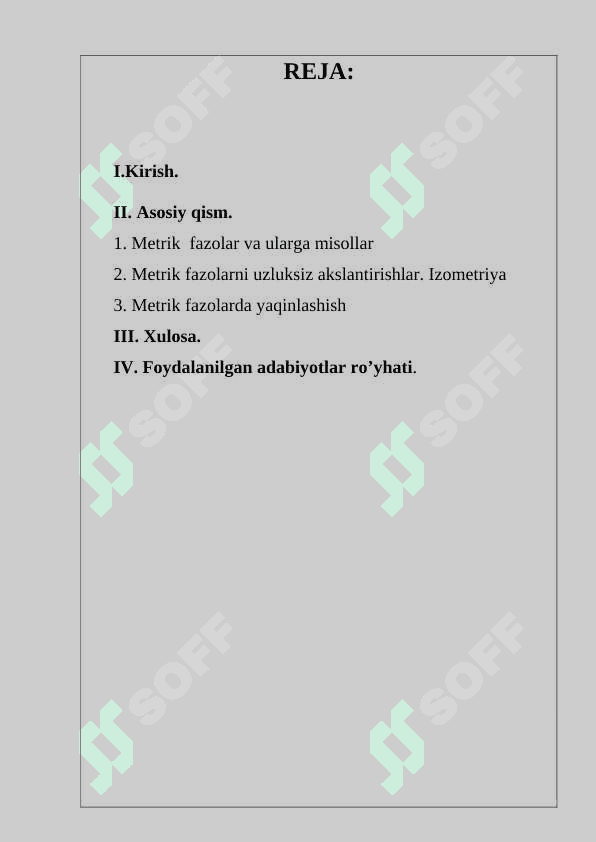 REJA:

I.Kirish.

II. Asosiy qism.

1. Metrik fazolar va ularga misollar

2. Metrik fazolarni uzluksiz akslantirishlar. Izometriya

3. Metrik fazolarda yaqinlashish

III. Xulosa.

IV. Foydalanilgan adabiyotlar ro’yhati.

SOFF SOFF SOFF SOFF SOFF SOFF